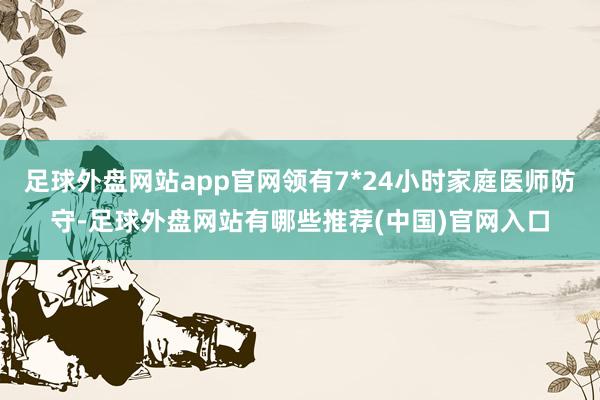 足球外盘网站app官网领有7*24小时家庭医师防守-足球外盘网站有哪些推荐(中国)官网入口